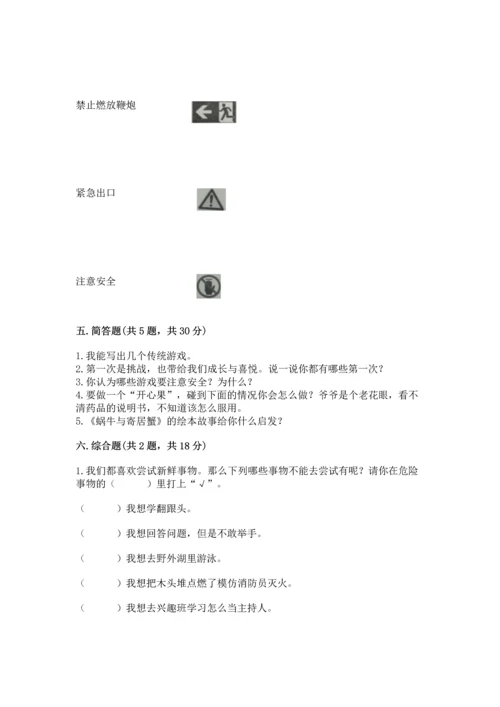 禁止燃放鞭炮

紧急出口

注意安全

五. 简答题(共 5 题，共 30 分)

1. 我能写出几个传统游戏。
2. 第一次是挑战，也带给我们成长与喜悦。说一说你都有哪些第一次？
3. 你认为哪些游戏要注意安全？为什么？
4. 要做一个“开心果”，碰到下面的情况你会怎么做？爷爷是个老花眼，看不清药品的说明书，不知道该怎么服用。
5. 《蜗牛与寄居蟹》的绘本故事给你什么启发？

六. 综合题(共 2 题，共 18 分)

1. 我们都喜欢尝试新鲜事物。那么下列哪些事物不能去尝试有呢？请你在危险事物的（　　）里打上“√”。

（　　）我想学翻跟头。

（　　）我想回答问题，但是不敢举手。

（　　）我想去野外湖里游泳。

（　　）我想把木头堆点燃了模仿消防员灭火。

（　　）我想去兴趣班学习怎么当主持人。